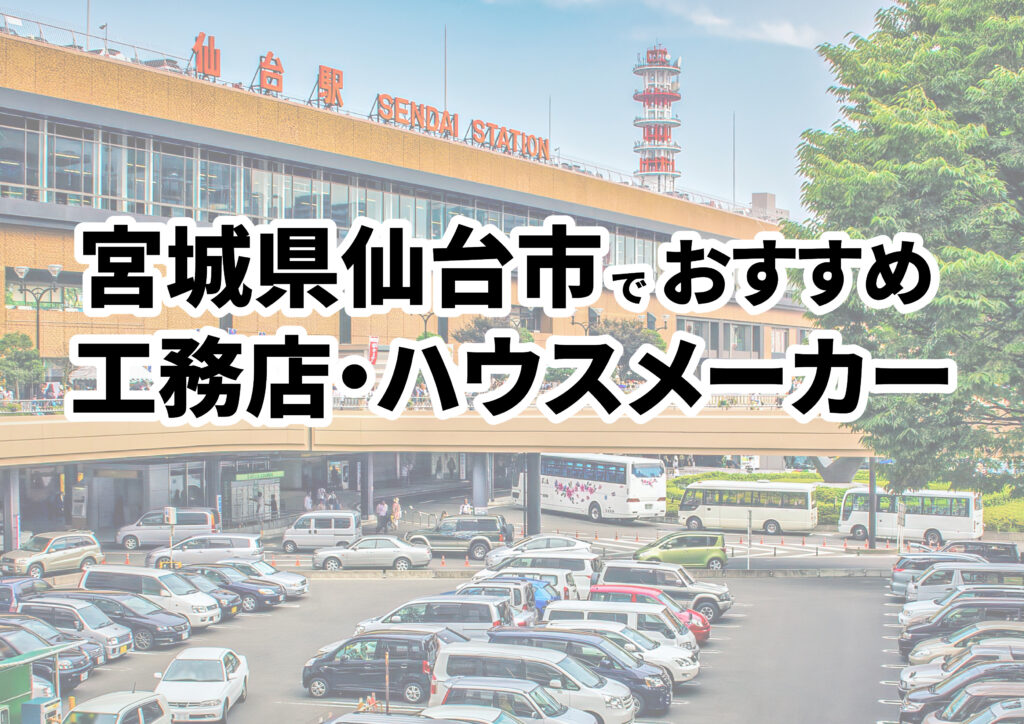 仙台駅 SENDAI STATION

宮城県仙台市でおすすめ
工務店・ハウスメーカー